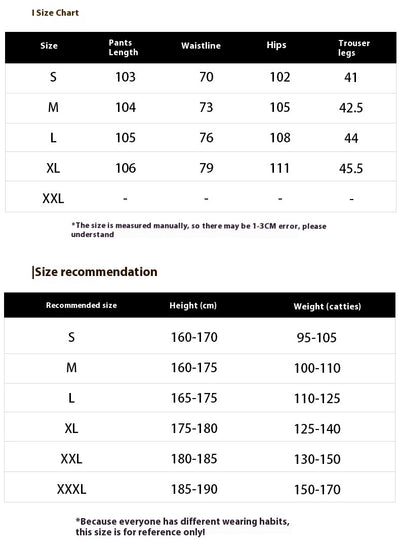 I Size Chart

| Size | Pants Length | Waistline | Hips | Trouser legs |
|---|---|---|---|---|
| S | 103 | 70 | 102 | 41 |
| M | 104 | 73 | 105 | 42.5 |
| L | 105 | 76 | 108 | 44 |
| XL | 106 | 79 | 111 | 45.5 |
| XXL | - | - | - | - |

*The size is measured manually, so there may be 1-3CM error, please understand

|Size recommendation

| Recommended size | Height (cm) | Weight (catties) |
|---|---|---|
| S | 160-170 | 95-105 |
| M | 160-175 | 100-110 |
| L | 165-175 | 110-125 |
| XL | 175-180 | 125-140 |
| XXL | 180-185 | 130-150 |
| XXXL | 185-190 | 150-170 |

*Because everyone has different wearing habits, this size is for reference only!